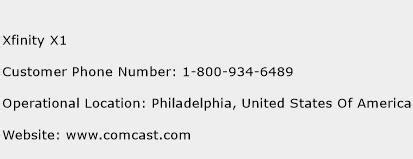 Xfinity X1

Customer Phone Number: 1-800-934-6489

Operational Location: Philadelphia, United States Of America

Website: www.comcast.com